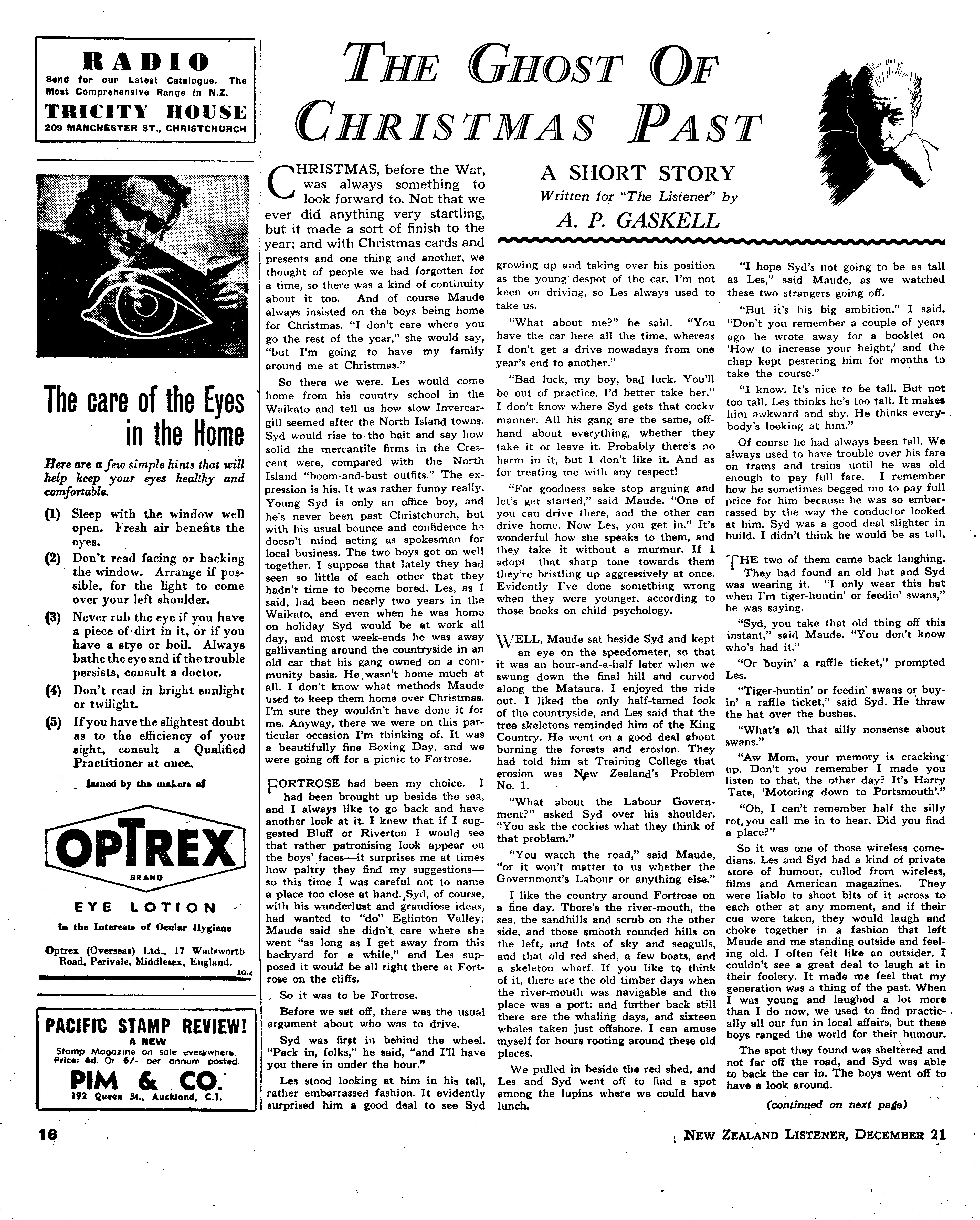 RADIO
Send for our Latest Catalogue. The Most Comprehensive Range in N.Z.
TRICITY HOUSE
209 MANCHESTER ST., CHRISTCHURCH

The care of the Eyes in the Home

Here are a few simple hints that will help keep your eyes healthy and comfortable.

(1) Sleep with the window well open. Fresh air benefits the eyes.

(2) Don't read facing or backing the window. Arrange if possible, for the light to come over your left shoulder.

(3) Never rub the eye if you have a piece of dirt in it, or if you have a stye or boil. Always bathe the eye and if the trouble persists, consult a doctor.

(4) Don't read in bright sunlight or twilight.

(5) If you have the slightest doubt as to the efficiency of your sight, consult a Qualified Practitioner at once.

Issued by the makers of

OPTREX
BRAND
EYE LOTION
In the Interests of Ocular Hygiene

Optrex (Overseas) Ltd., 17 Wadsworth Road, Perivale, Middlesex, England.
10.4

PACIFIC STAMP REVIEW!
A NEW
Stamp Magazine on sale everywhere, Price: 6d. Or 6/- per annum posted.
PIM & CO.
192 Queen St., Auckland, C.1.

THE GHOST OF CHRISTMAS PAST

A SHORT STORY
Written for "The Listener" by
A. P. GASKELL

CHRISTMAS, before the War, was always something to look forward to. Not that we ever did anything very startling, but it made a sort of finish to the year; and with Christmas cards and presents and one thing and another, we thought of people we had forgotten for a time, so there was a kind of continuity about it too. And of course Maude always insisted on the boys being home for Christmas. "I don't care where you go the rest of the year," she would say, "but I'm going to have my family around me at Christmas."

So there we were. Les would come home from his country school in the Waikato and tell us how slow Invercargill seemed after the North Island towns. Syd would rise to the bait and say how solid the mercantile firms in the Crescent were, compared with the North Island "boom-and-bust outfits." The expression is his. It was rather funny really. Young Syd is only an office boy, and he's never been past Christchurch, but with his usual bounce and confidence he doesn't mind acting as spokesman for local business. The two boys got on well together. I suppose that lately they had seen so little of each other that they hadn't time to become bored. Les, as I said, had been nearly two years in the Waikato, and even when he was home on holiday Syd would be at work all day, and most week-ends he was away gallivanting around the countryside in an old car that his gang owned on a community basis. He wasn't home much at all. I don't know what methods Maude used to keep them home over Christmas. I'm sure they wouldn't have done it for me. Anyway, there we were on this particular occasion I'm thinking of. It was a beautifully fine Boxing Day, and we were going off for a picnic to Fortrose.

FORTROSE had been my choice. I had been brought up beside the sea, and I always like to go back and have another look at it. I knew that if I suggested Bluff or Riverton I would see that rather patronising look appear on the boys' faces—it surprises me at times how paltry they find my suggestions—so this time I was careful not to name a place too close at hand. Syd, of course, with his wanderlust and grandiose ideas, had wanted to "do" Eglinton Valley; Maude said she didn't care where she went "as long as I get away from this backyard for a while," and Les supposed it would be all right there at Fortrose on the cliffs.

So it was to be Fortrose.

Before we set off, there was the usual argument about who was to drive.

Syd was first in behind the wheel. "Pack in, folks," he said, "and I'll have you there in under the hour."

Les stood looking at him in his tall, rather embarrassed fashion. It evidently surprised him a good deal to see Syd growing up and taking over his position as the young despot of the car. I'm not keen on driving, so Les always used to take us.

"What about me?" he said. "You have the car here all the time, whereas I don't get a drive nowadays from one year's end to another."

"Bad luck, my boy, bad luck. You'll be out of practice. I'd better take her." I don't know where Syd gets that cocky manner. All his gang are the same, offhand about everything, whether they take it or leave it. Probably there's no harm in it, but I don't like it. And as for treating me with any respect!

"For goodness sake stop arguing and let's get started," said Maude. "One of you can drive there, and the other can drive home. Now Les, you get in." It's wonderful how she speaks to them, and they take it without a murmur. If I adopt that sharp tone towards them they're bristling up aggressively at once. Evidently I've done something wrong when they were younger, according to those books on child psychology.

WELL, Maude sat beside Syd and kept an eye on the speedometer, so that it was an hour-and-a-half later when we swung down the final hill and curved along the Mataura. I enjoyed the ride out. I liked the only half-tamed look of the countryside, and Les said that the tree skeletons reminded him of the King Country. He went on a good deal about burning the forests and erosion. They had told him at Training College that erosion was New Zealand's Problem No. 1.

"What about the Labour Government?" asked Syd over his shoulder. "You ask the cockies what they think of that problem."

"You watch the road," said Maude, "or it won't matter to us whether the Government's Labour or anything else."

I like the country around Fortrose on a fine day. There's the river-mouth, the sea, the sandhills and scrub on the other side, and those smooth rounded hills on the left, and lots of sky and seagulls, and that old red shed, a few boats, and a skeleton wharf. If you like to think of it, there are the old timber days when the river-mouth was navigable and the place was a port; and further back still there are the whaling days, and sixteen whales taken just offshore. I can amuse myself for hours rooting around these old places.

We pulled in beside the red shed, and Les and Syd went off to find a spot among the lupins where we could have lunch.

"I hope Syd's not going to be as tall as Les," said Maude, as we watched these two strangers going off.

"But it's his big ambition," I said. "Don't you remember a couple of years ago he wrote away for a booklet on 'How to increase your height,' and the chap kept pestering him for months to take the course."

"I know. It's nice to be tall. But not too tall. Les thinks he's too tall. It makes him awkward and shy. He thinks everybody's looking at him."

Of course he had always been tall. We always used to have trouble over his fare on trams and trains until he was old enough to pay full fare. I remember how he sometimes begged me to pay full price for him because he was so embarrassed by the way the conductor looked at him. Syd was a good deal slighter in build. I didn't think he would be as tall.

THE two of them came back laughing. They had found an old hat and Syd was wearing it. "I only wear this hat when I'm tiger-huntin' or feedin' swans," he was saying.

"Syd, you take that old thing off this instant," said Maude. "You don't know who's had it."

"Or buyin' a raffle ticket," prompted Les.

"Tiger-huntin' or feedin' swans or buyin' a raffle ticket," said Syd. He threw the hat over the bushes.

"What's all that silly nonsense about swans."

"Aw Mom, your memory is cracking up. Don't you remember I made you listen to that, the other day? It's Harry Tate, 'Motoring down to Portsmouth'."

"Oh, I can't remember half the silly rot you call me in to hear. Did you find a place?"

So it was one of those wireless comedians. Les and Syd had a kind of private store of humour, culled from wireless, films and American magazines. They were liable to shoot bits of it across to each other at any moment, and if their cue were taken, they would laugh and choke together in a fashion that left Maude and me standing outside and feeling old. I often felt like an outsider. I couldn't see a great deal to laugh at in their foolery. It made me feel that my generation was a thing of the past. When I was young and laughed a lot more than I do now, we used to find practically all our fun in local affairs, but these boys ranged the world for their humour.

The spot they found was sheltered and not far off the road, and Syd was able to back the car in. The boys went off to have a look around.

(continued on next page)

16

NEW ZEALAND LISTENER, DECEMBER 21